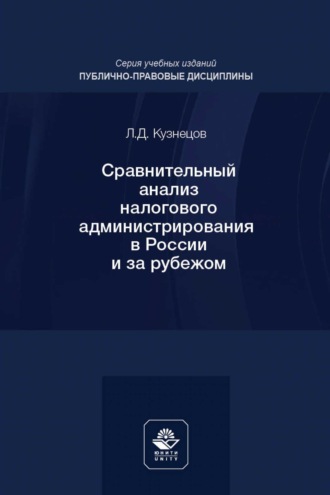 Серия учебных изданий
ПУБЛИЧНО-ПРАВОВЫЕ ДИСЦИПЛИНЫ

Л.Д. Кузнецов

Сравнительный анализ налогового администрирования в России и за рубежом

ЮНИТИ
UNITY